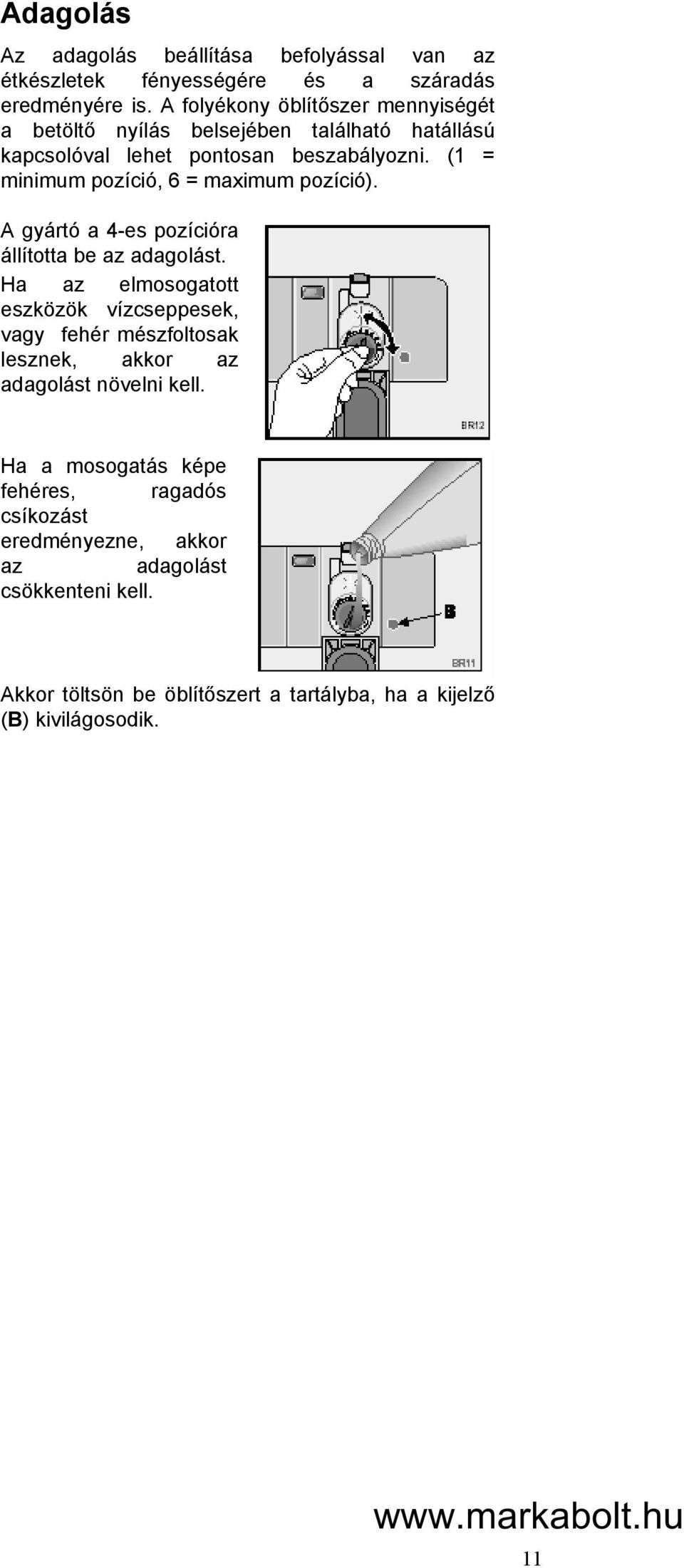 Adagolás

Az adagolás beállítása befolyással van az étkészletek fényességére és a száradás eredményére is. A folyékony öblítőszer mennyiségét a betöltő nyílás belsejében található hatállású kapcsolóval lehet pontosan beszabályozni. (1 = minimum pozíció, 6 = maximum pozíció).

A gyártó a 4-es pozícióra állította be az adagolást.

Ha az elmosogatott eszközök vízcseppesek, vagy fehér mészfoltosak lesznek, akkor az adagolást növelni kell.

BR12

Ha a mosogatás képe fehéres, ragadós csíkozást eredményezne, akkor az adagolást csökkenteni kell.

B

BR11

Akkor töltsön be öblítőszert a tartályba, ha a kijelző (B) kivilágosodik.

www.markabolt.hu

11